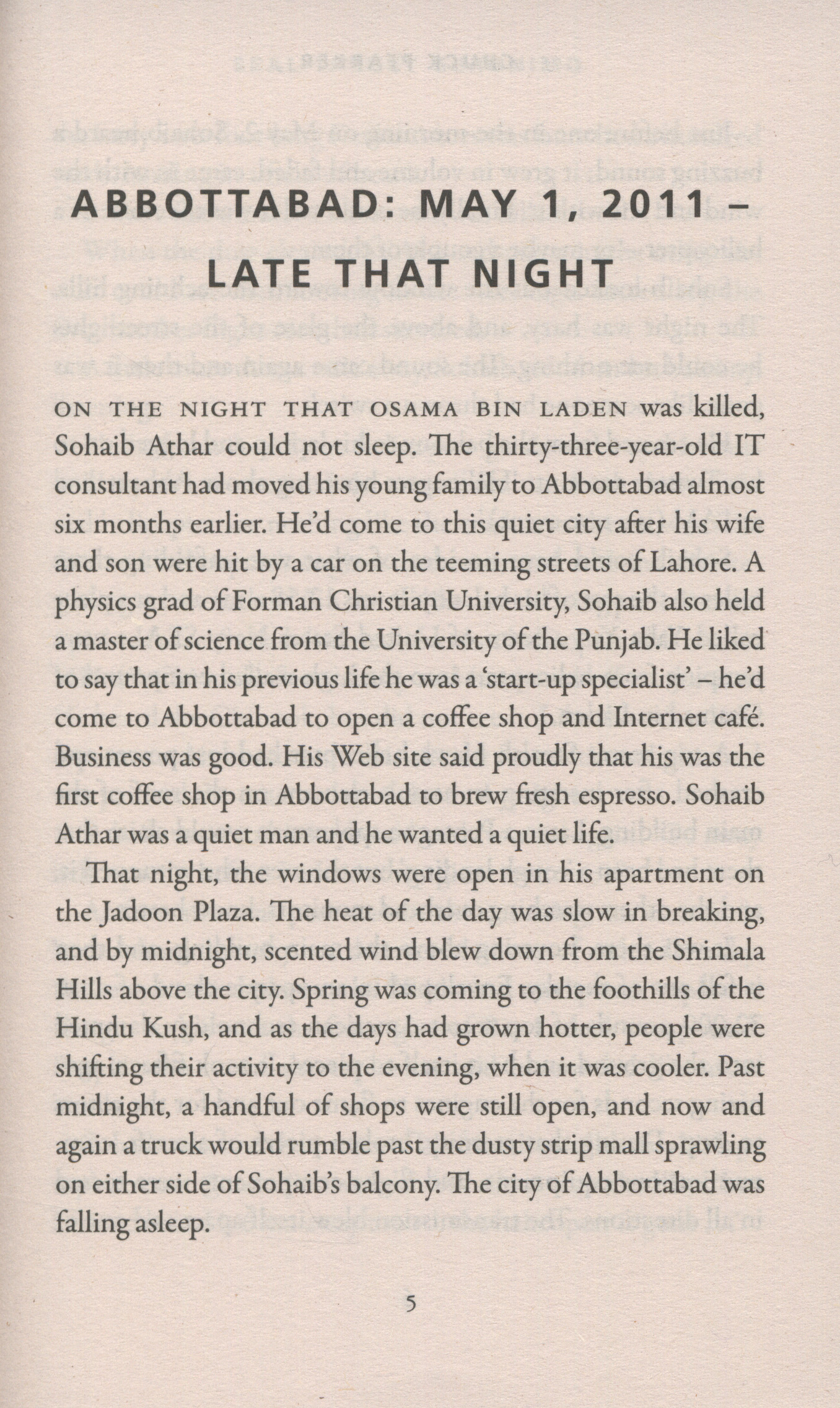 ABBOTTABAD: MAY 1, 2011 – LATE THAT NIGHT

ON THE NIGHT THAT OSAMA BIN LADEN was killed, Sohaib Athar could not sleep. The thirty-three-year-old IT consultant had moved his young family to Abbottabad almost six months earlier. He'd come to this quiet city after his wife and son were hit by a car on the teeming streets of Lahore. A physics grad of Forman Christian University, Sohaib also held a master of science from the University of the Punjab. He liked to say that in his previous life he was a 'start-up specialist' – he'd come to Abbottabad to open a coffee shop and Internet café. Business was good. His Web site said proudly that his was the first coffee shop in Abbottabad to brew fresh espresso. Sohaib Athar was a quiet man and he wanted a quiet life.

That night, the windows were open in his apartment on the Jadoon Plaza. The heat of the day was slow in breaking, and by midnight, scented wind blew down from the Shimala Hills above the city. Spring was coming to the foothills of the Hindu Kush, and as the days had grown hotter, people were shifting their activity to the evening, when it was cooler. Past midnight, a handful of shops were still open, and now and again a truck would rumble past the dusty strip mall sprawling on either side of Sohaib's balcony. The city of Abbottabad was falling asleep.

5